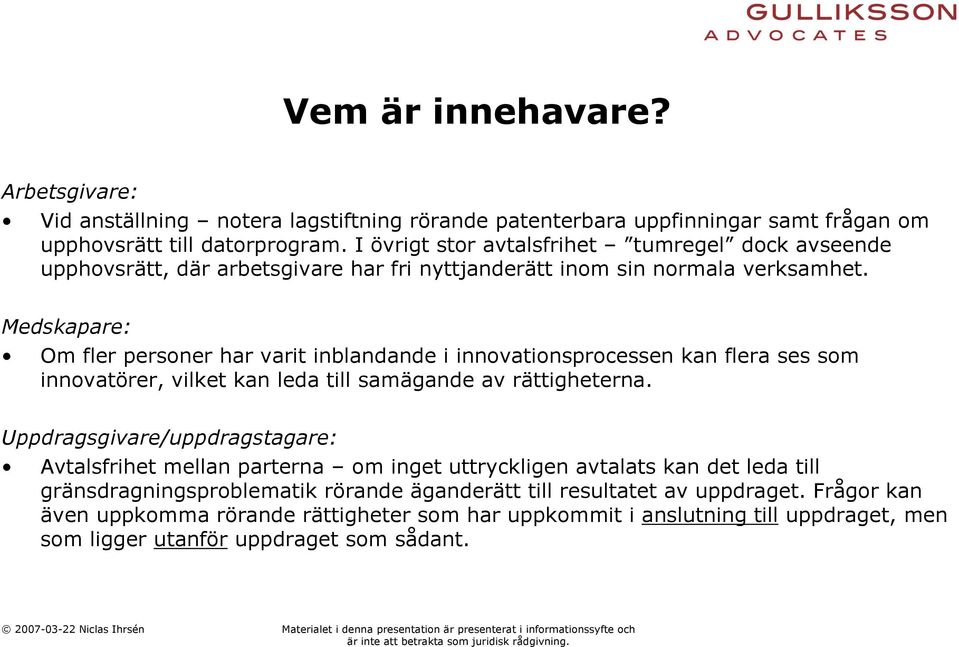 GULLIKSSON
ADVOCATES

Vem är innehavare?

Arbetsgivare:
• Vid anställning – notera lagstiftning rörande patenterbara uppfinningar samt frågan om upphovsrätt till datorprogram. I övrigt stor avtalsfrihet – ”tumregel” dock avseende upphovsrätt, där arbetsgivare har fri nyttjanderätt inom sin normala verksamhet.

Medskapare:
• Om fler personer har varit inblandande i innovationsprocessen kan flera ses som innovatörer, vilket kan leda till samägande av rättigheterna.

Uppdragsgivare/uppdragstagare:
• Avtalsfrihet mellan parterna – om inget uttryckligen avtalats kan det leda till gränsdragningsproblematik rörande äganderätt till resultatet av uppdraget. Frågor kan även uppkomma rörande rättigheter som har uppkommit i anslutning till uppdraget, men som ligger utanför uppdraget som sådant.

© 2007-03-22 Niclas Ihrsén

Materialet i denna presentation är presenterat i informationssyfte och är inte att betrakta som juridisk rådgivning.